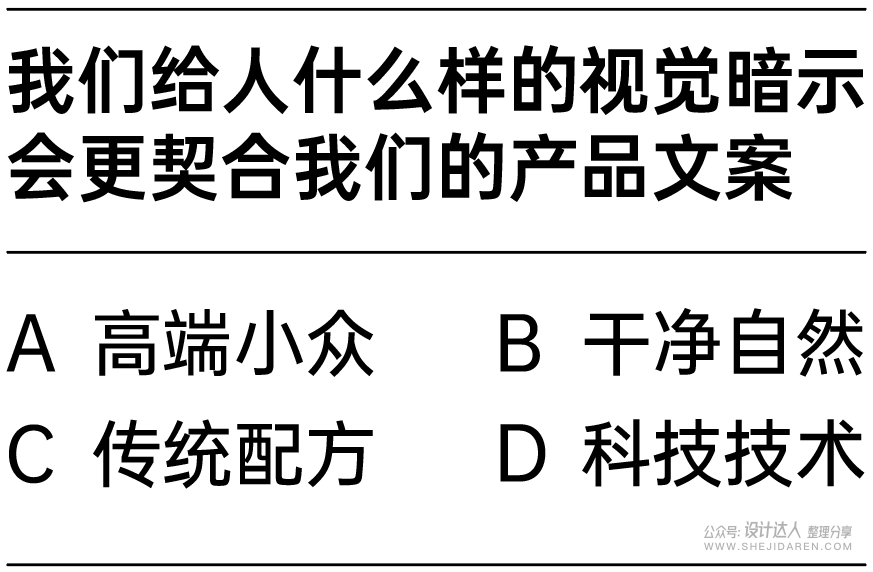 我们给人什么样的视觉暗示会更契合我们的产品文案

A 高端小众
B 干净自然
C 传统配方
D 科技技术

公众号: 设计达人 整理分享
WWW.SHEJIDAREN.COM